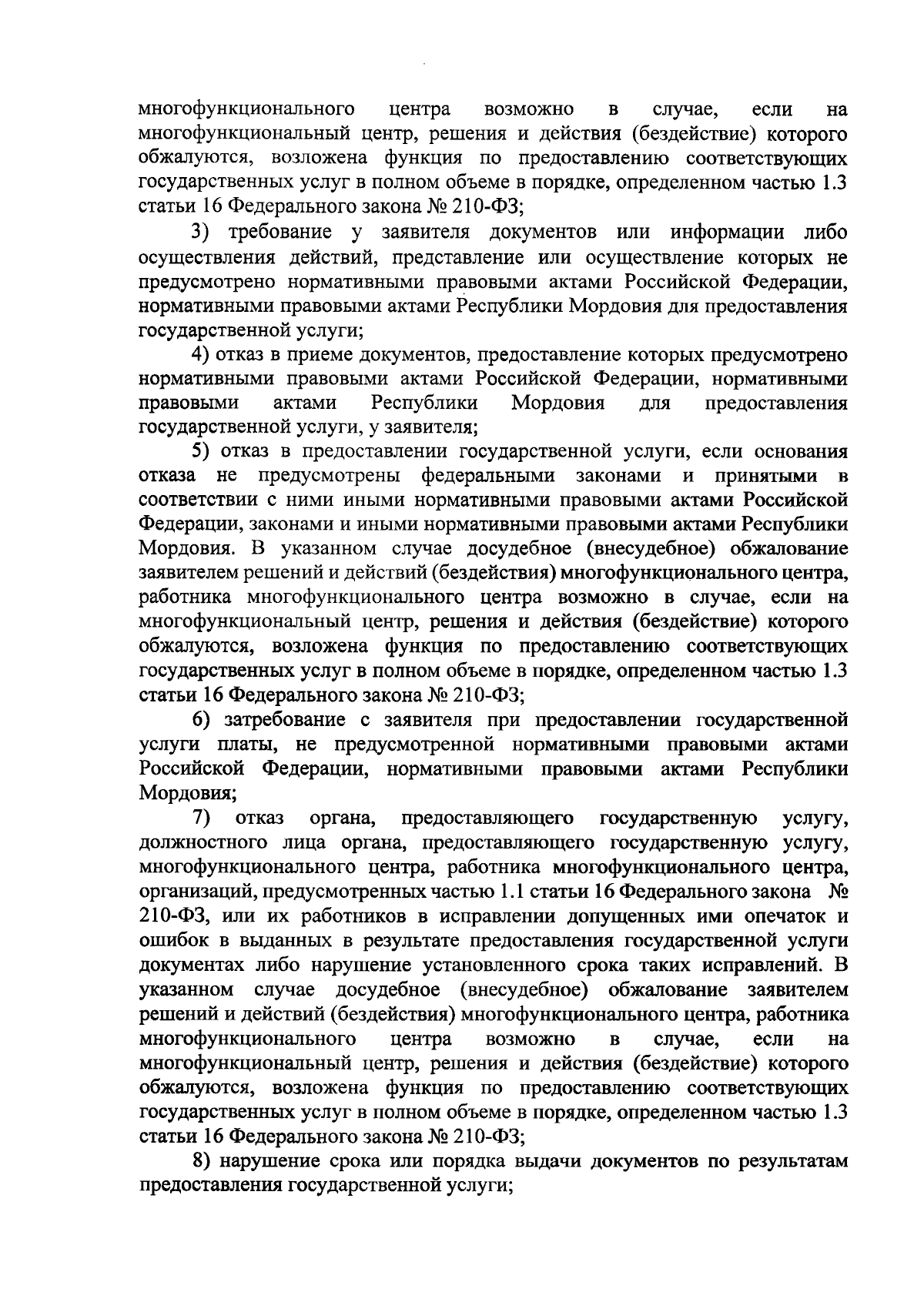 многофункционального центра возможно в случае, если на многофункциональный центр, решения и действия (бездействие) которого обжалуются, возложена функция по предоставлению соответствующих государственных услуг в полном объеме в порядке, определенном частью 1.3 статьи 16 Федерального закона № 210-ФЗ;

3) требование у заявителя документов или информации либо осуществления действий, представление или осуществление которых не предусмотрено нормативными правовыми актами Российской Федерации, нормативными правовыми актами Республики Мордовия для предоставления государственной услуги;

4) отказ в приеме документов, предоставление которых предусмотрено нормативными правовыми актами Российской Федерации, нормативными правовыми актами Республики Мордовия для предоставления государственной услуги, у заявителя;

5) отказ в предоставлении государственной услуги, если основания отказа не предусмотрены федеральными законами и принятыми в соответствии с ними иными нормативными правовыми актами Российской Федерации, законами и иными нормативными правовыми актами Республики Мордовия. В указанном случае досудебное (внесудебное) обжалование заявителем решений и действий (бездействия) многофункционального центра, работника многофункционального центра возможно в случае, если на многофункциональный центр, решения и действия (бездействие) которого обжалуются, возложена функция по предоставлению соответствующих государственных услуг в полном объеме в порядке, определенном частью 1.3 статьи 16 Федерального закона № 210-ФЗ;

6) затребование с заявителя при предоставлении государственной услуги платы, не предусмотренной нормативными правовыми актами Российской Федерации, нормативными правовыми актами Республики Мордовия;

7) отказ органа, предоставляющего государственную услугу, должностного лица органа, предоставляющего государственную услугу, многофункционального центра, работника многофункционального центра, организаций, предусмотренных частью 1.1 статьи 16 Федерального закона № 210-ФЗ, или их работников в исправлении допущенных ими опечаток и ошибок в выданных в результате предоставления государственной услуги документах либо нарушение установленного срока таких исправлений. В указанном случае досудебное (внесудебное) обжалование заявителем решений и действий (бездействия) многофункционального центра, работника многофункционального центра возможно в случае, если на многофункциональный центр, решения и действия (бездействие) которого обжалуются, возложена функция по предоставлению соответствующих государственных услуг в полном объеме в порядке, определенном частью 1.3 статьи 16 Федерального закона № 210-ФЗ;

8) нарушение срока или порядка выдачи документов по результатам предоставления государственной услуги;